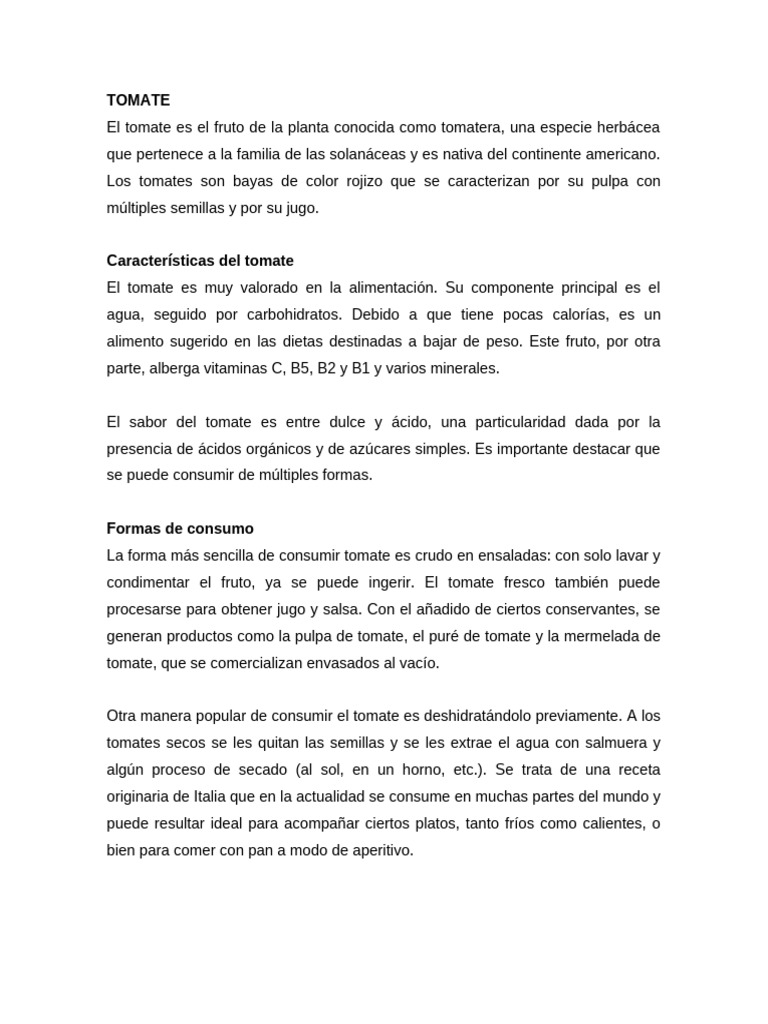 TOMATE
El tomate es el fruto de la planta conocida como tomatera, una especie herbácea que pertenece a la familia de las solanáceas y es nativa del continente americano. Los tomates son bayas de color rojizo que se caracterizan por su pulpa con múltiples semillas y por su jugo.

Características del tomate
El tomate es muy valorado en la alimentación. Su componente principal es el agua, seguido por carbohidratos. Debido a que tiene pocas calorías, es un alimento sugerido en las dietas destinadas a bajar de peso. Este fruto, por otra parte, alberga vitaminas C, B5, B2 y B1 y varios minerales.

El sabor del tomate es entre dulce y ácido, una particularidad dada por la presencia de ácidos orgánicos y de azúcares simples. Es importante destacar que se puede consumir de múltiples formas.

Formas de consumo
La forma más sencilla de consumir tomate es crudo en ensaladas: con solo lavar y condimentar el fruto, ya se puede ingerir. El tomate fresco también puede procesarse para obtener jugo y salsa. Con el añadido de ciertos conservantes, se generan productos como la pulpa de tomate, el puré de tomate y la mermelada de tomate, que se comercializan envasados al vacío.

Otra manera popular de consumir el tomate es deshidratándolo previamente. A los tomates secos se les quitan las semillas y se les extrae el agua con salmuera y algún proceso de secado (al sol, en un horno, etc.). Se trata de una receta originaria de Italia que en la actualidad se consume en muchas partes del mundo y puede resultar ideal para acompañar ciertos platos, tanto fríos como calientes, o bien para comer con pan a modo de aperitivo.